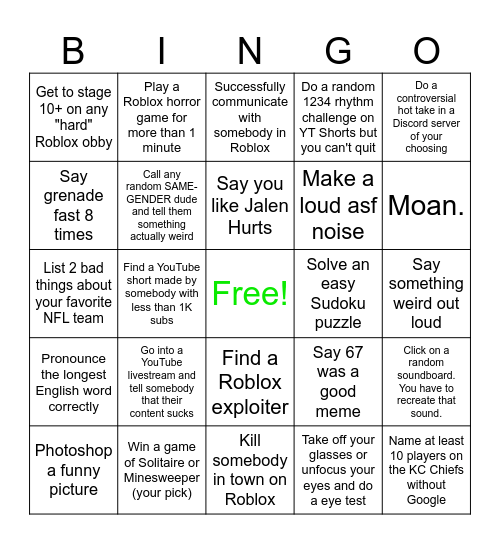 | B | I | N | G | O |
|---|---|---|---|---|
| Get to stage 10+ on any "hard" Roblox obby | Play a Roblox horror game for more than 1 minute | Successfully communicate with somebody in Roblox | Do a random 1234 rhythm challenge on YT Shorts but you can't quit | Do a controversial hot take in a Discord server of your choosing |
| Say grenade fast 8 times | Call any random SAME-GENDER dude and tell them something actually weird | Say you like Jalen Hurts | Make a loud asf noise | Moan. |
| List 2 bad things about your favorite NFL team | Find a YouTube short made by somebody with less than 1K subs | Free! | Solve an easy Sudoku puzzle | Say something weird out loud |
| Pronounce the longest English word correctly | Go into a YouTube livestream and tell somebody that their content sucks | Find a Roblox exploiter | Say 67 was a good meme | Click on a random soundboard. You have to recreate that sound. |
| Photoshop a funny picture | Win a game of Solitaire or Minesweeper (your pick) | Kill somebody in town on Roblox | Take off your glasses or unfocus your eyes and do a eye test | Name at least 10 players on the KC Chiefs without Google |